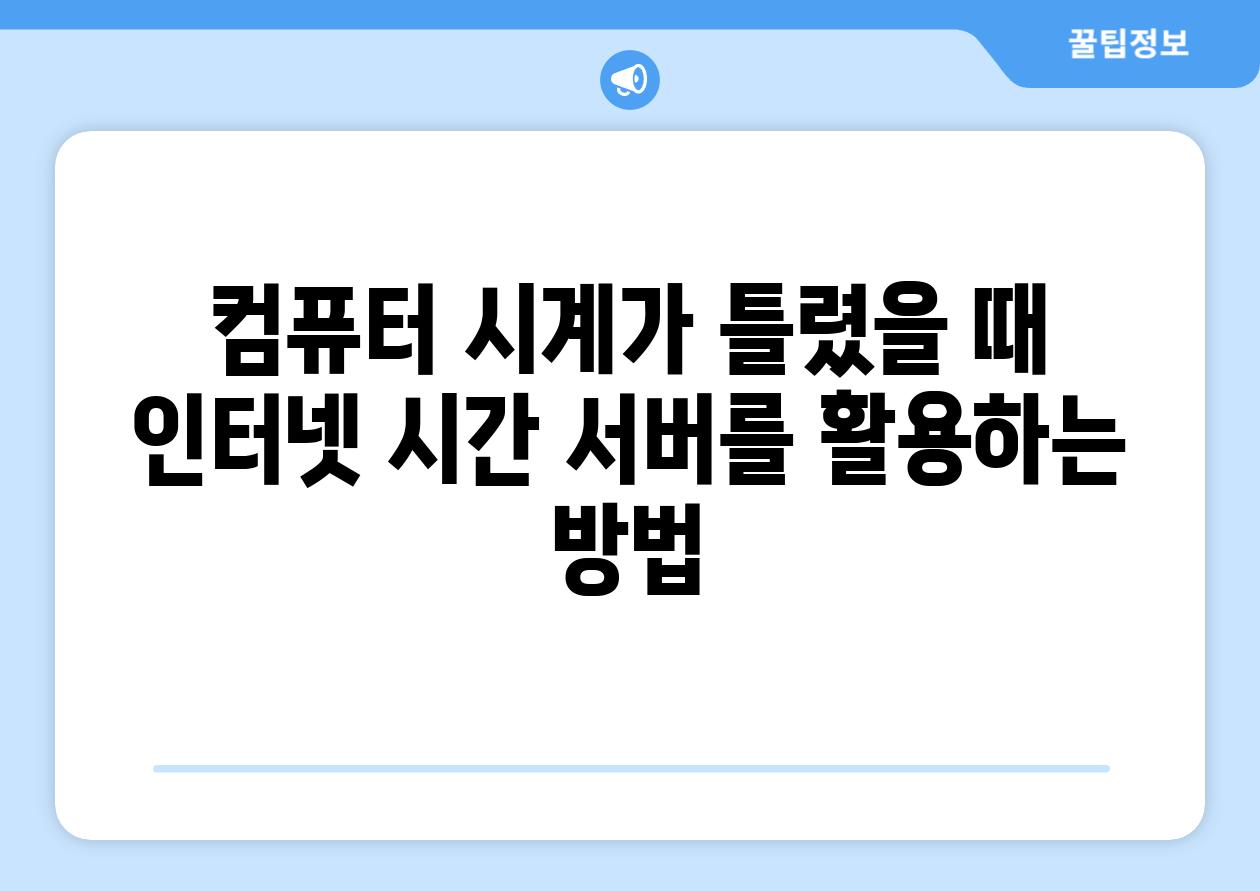 꿀팁정보

컴퓨터 시계가 틀렸을 때 인터넷 시간 서버를 활용하는 방법